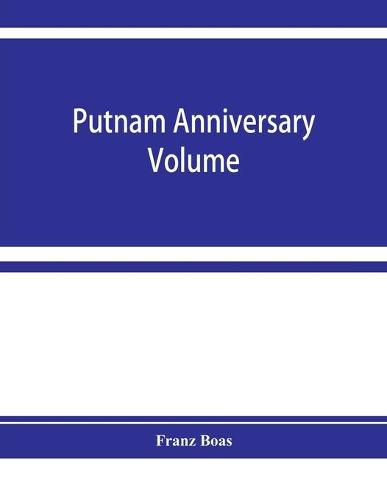 Putnam Anniversary Volume

Franz Boas